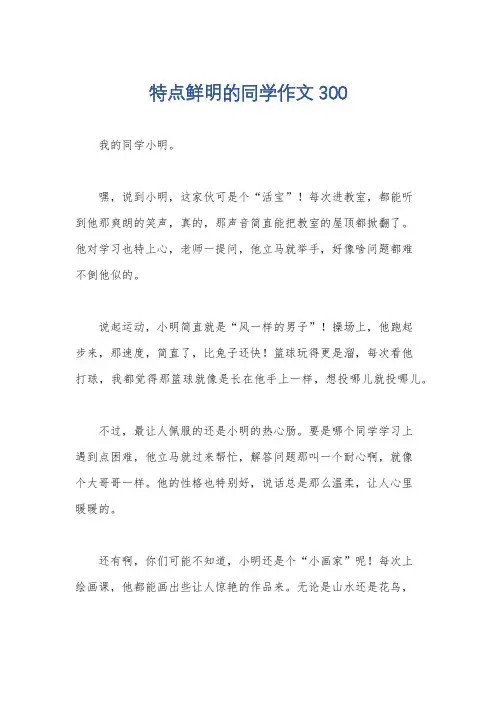 特点鲜明的同学作文 300

我的同学小明。

嘿，说到小明，这家伙可是个“活宝”！每次进教室，都能听到他那爽朗的笑声，真的，那声音简直能把教室的屋顶都掀翻了。他对学习也特上心，老师一提问，他立马就举手，好像啥问题都难不倒他似的。

说起运动，小明简直就是“风一样的男子”！操场上，他跑起步来，那速度，简直了，比兔子还快！篮球玩得更是溜，每次看他打球，我都觉得那篮球就像是长在他手上一样，想投哪儿就投哪儿。

不过，最让人佩服的还是小明的热心肠。要是哪个同学学习上遇到点困难，他立马就过来帮忙，解答问题那叫一个耐心啊，就像个大哥哥一样。他的性格也特别好，说话总是那么温柔，让人心里暖暖的。

还有啊，你们可能不知道，小明还是个“小画家”呢！每次上绘画课，他都能画出些让人惊艳的作品来。无论是山水还是花鸟，